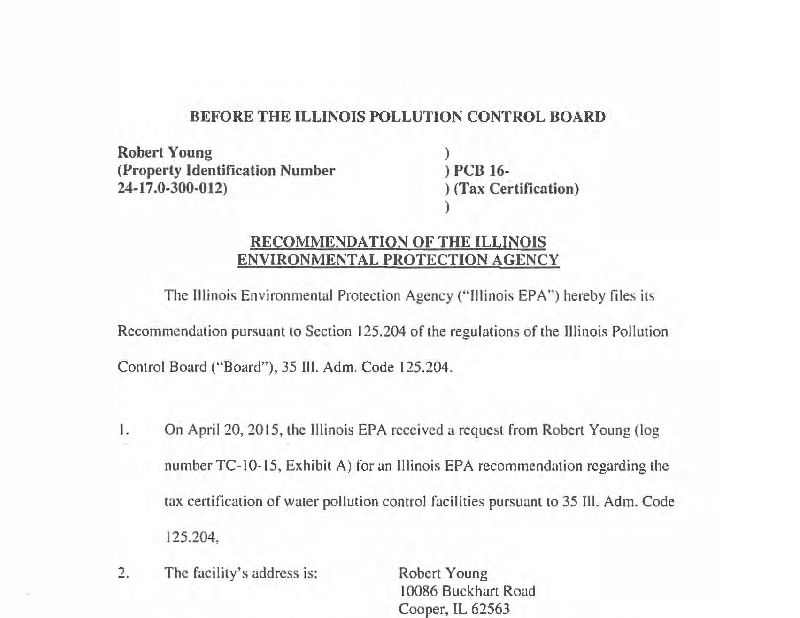 BEFORE THE ILLINOIS POLLUTION CONTROL BOARD

Robert Young (Property Identification Number 24-17.0-300-012)

)
) PCB 16-
) (Tax Certification)
)

RECOMMENDATION OF THE ILLINOIS ENVIRONMENTAL PROTECTION AGENCY

The Illinois Environmental Protection Agency ("Illinois EPA") hereby files its Recommendation pursuant to Section 125.204 of the regulations of the Illinois Pollution Control Board ("Board"), 35 Ill. Adm. Code 125.204.

1. On April 20, 2015, the Illinois EPA received a request from Robert Young (log number TC-10-15, Exhibit A) for an Illinois EPA recommendation regarding the tax certification of water pollution control facilities pursuant to 35 Ill. Adm. Code 125.204.

2. The facility's address is: Robert Young
10086 Buckhart Road
Cooper, IL 62563